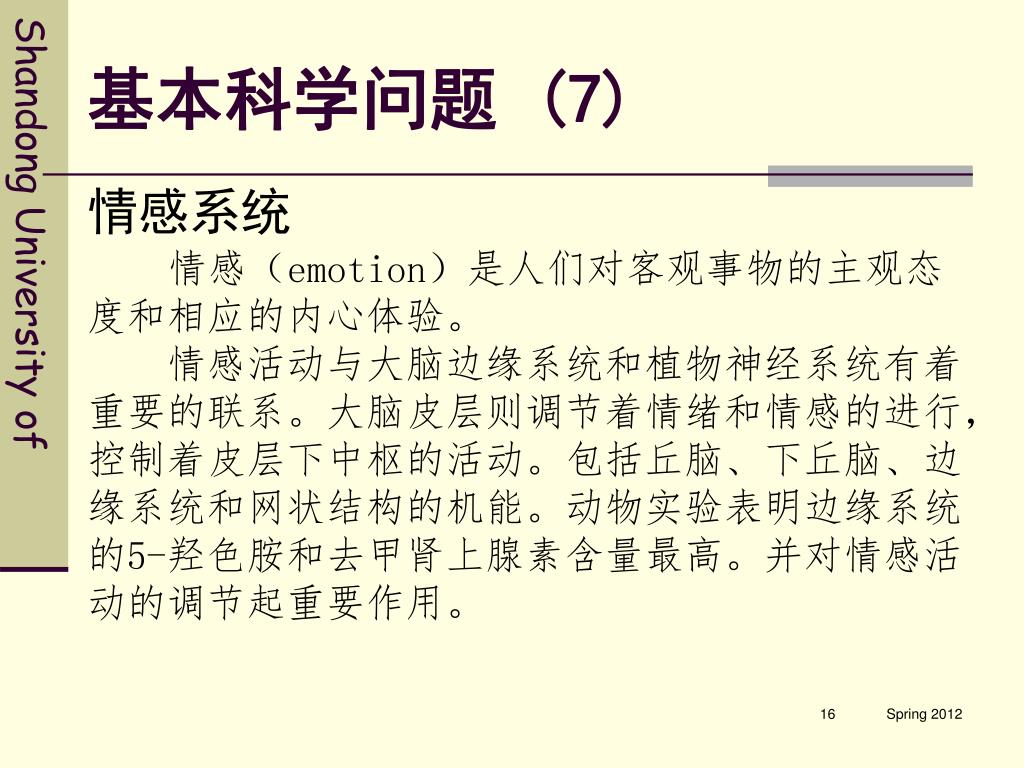 Shandong University of

基本科学问题（7）

情感系统

情感（emotion）是人们对客观事物的主观态度和相应的内心体验。

情感活动与大脑边缘系统和植物神经系统有着重要的联系。大脑皮层则调节着情绪和情感的进行，控制着皮层下中枢的活动。包括丘脑、下丘脑、边缘系统和网状结构的机能。动物实验表明边缘系统的5-羟色胺和去甲肾上腺素含量最高。并对情感活动的调节起重要作用。

16

Spring 2012